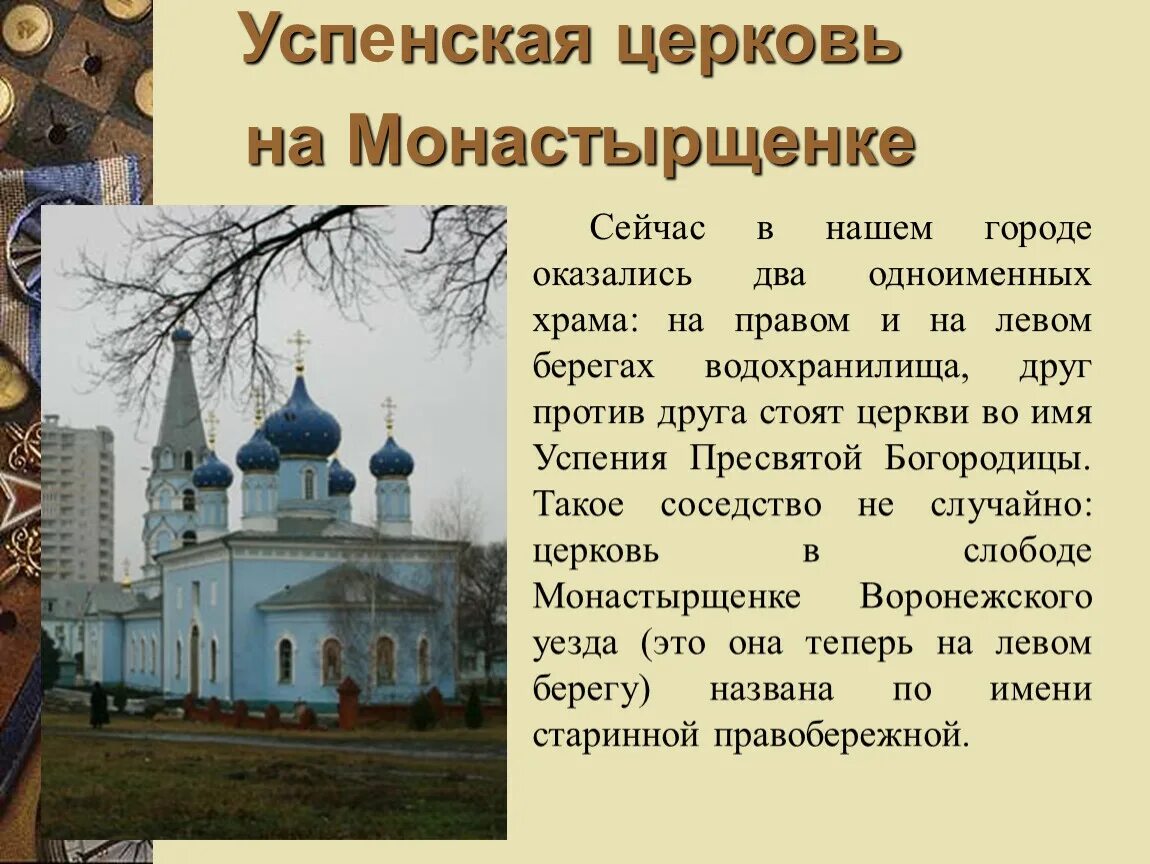 Успенская церковь на Монастырщенке

Сейчас в нашем городе оказались два одноименных храма: на правом и на левом берегах водохранилища, друг против друга стоят церкви во имя Успения Пресвятой Богородицы. Такое соседство не случайно: церковь в слободе Монастырщенке Воронежского уезда (это она теперь на левом берегу) названа по имени старинной правобережной.